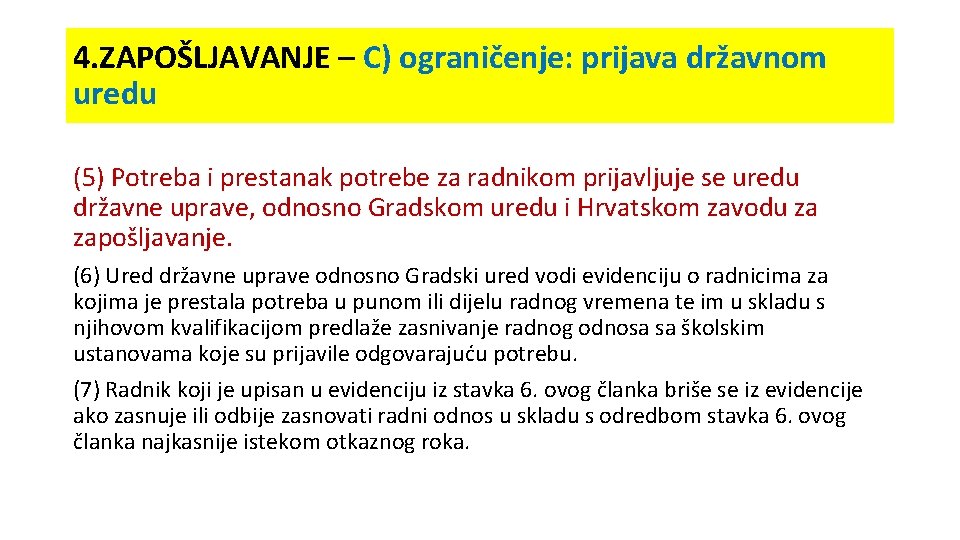 4.ZAPOŠLJAVANJE – C) ograničenje: prijava državnom uredu

(5) Potreba i prestanak potrebe za radnikom prijavljuje se uredu državne uprave, odnosno Gradskom uredu i Hrvatskom zavodu za zapošljavanje.

(6) Ured državne uprave odnosno Gradski ured vodi evidenciju o radnicima za kojima je prestala potreba u punom ili dijelu radnog vremena te im u skladu s njihovom kvalifikacijom predlaže zasnivanje radnog odnosa sa školskim ustanovama koje su prijavile odgovarajuću potrebu.

(7) Radnik koji je upisan u evidenciju iz stavka 6. ovog članka briše se iz evidencije ako zasnuje ili odbije zasnovati radni odnos u skladu s odredbom stavka 6. ovog članka najkasnije istekom otkaznog roka.